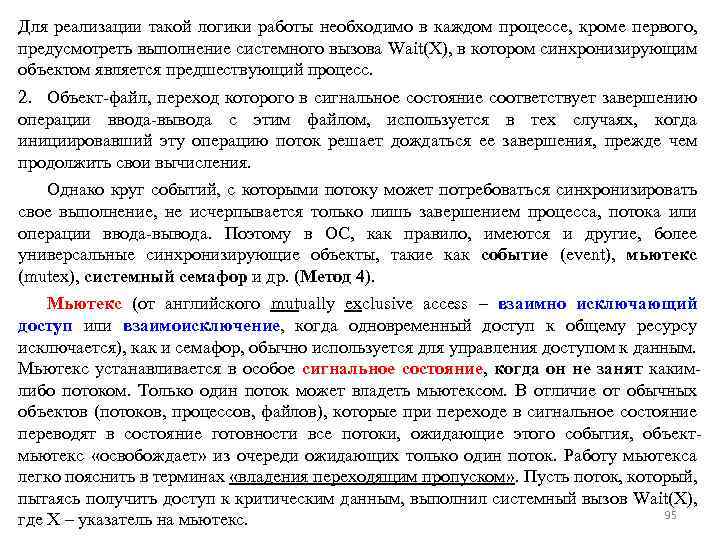 Для реализации такой логики работы необходимо в каждом процессе, кроме первого, предусмотреть выполнение системного вызова Wait(X), в котором синхронизирующим объектом является предшествующий процесс.

2. Объект-файл, переход которого в сигнальное состояние соответствует завершению операции ввода-вывода с этим файлом, используется в тех случаях, когда инициировавший эту операцию поток решает дождаться ее завершения, прежде чем продолжить свои вычисления.

Однако круг событий, с которыми потоку может потребоваться синхронизировать свое выполнение, не исчерпывается только лишь завершением процесса, потока или операции ввода-вывода. Поэтому в ОС, как правило, имеются и другие, более универсальные синхронизирующие объекты, такие как событие (event), мьютекс (mutex), системный семафор и др. (Метод 4).

Мьютекс (от английского mutually exclusive access – взаимно исключающий доступ или взаимоисключение, когда одновременный доступ к общему ресурсу исключается), как и семафор, обычно используется для управления доступом к данным. Мьютекс устанавливается в особое сигнальное состояние, когда он не занят каким-либо потоком. Только один поток может владеть мьютексом. В отличие от обычных объектов (потоков, процессов, файлов), которые при переходе в сигнальное состояние переводят в состояние готовности все потоки, ожидающие этого события, объект-мьютекс «освобождает» из очереди ожидающих только один поток. Работу мьютекса легко пояснить в терминах «владения переходящим пропуском». Пусть поток, который, пытаясь получить доступ к критическим данным, выполнил системный вызов Wait(X), где X – указатель на мьютекс.

95